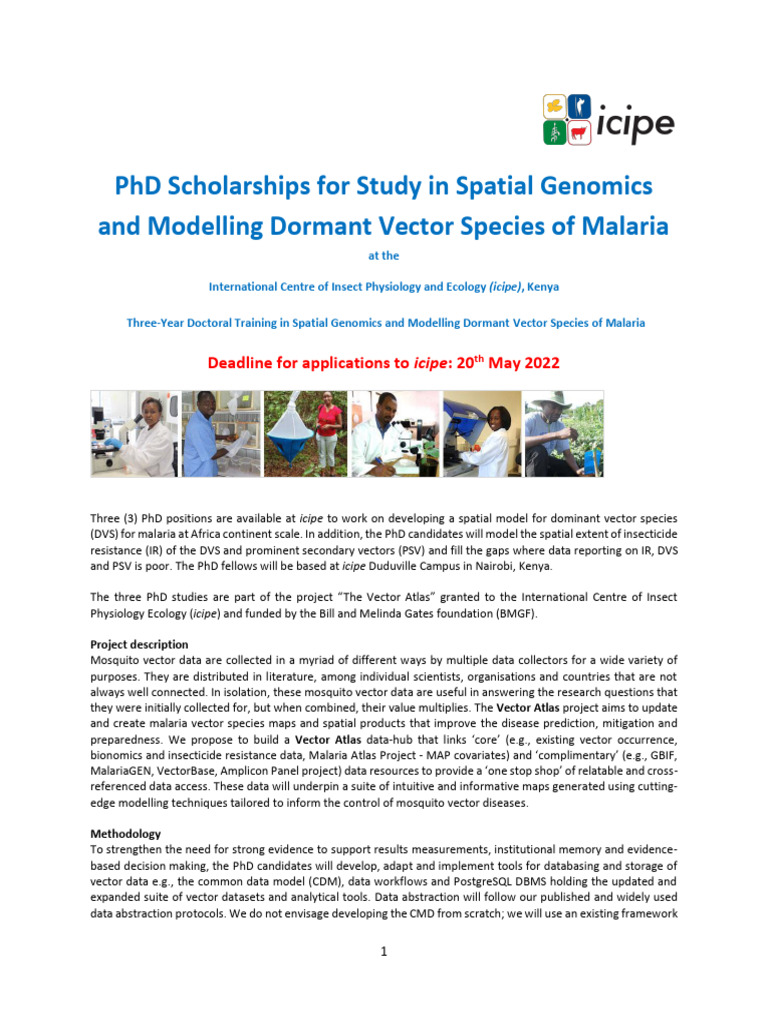 icipe

PhD Scholarships for Study in Spatial Genomics and Modelling Dormant Vector Species of Malaria

at the

International Centre of Insect Physiology and Ecology (icipe), Kenya

Three-Year Doctoral Training in Spatial Genomics and Modelling Dormant Vector Species of Malaria

Deadline for applications to icipe: 20$^{th}$ May 2022

Three (3) PhD positions are available at icipe to work on developing a spatial model for dominant vector species (DVS) for malaria at Africa continent scale. In addition, the PhD candidates will model the spatial extent of insecticide resistance (IR) of the DVS and prominent secondary vectors (PSV) and fill the gaps where data reporting on IR, DVS and PSV is poor. The PhD fellows will be based at icipe Duduville Campus in Nairobi, Kenya.

The three PhD studies are part of the project "The Vector Atlas" granted to the International Centre of Insect Physiology Ecology (icipe) and funded by the Bill and Melinda Gates foundation (BMGF).

Project description
Mosquito vector data are collected in a myriad of different ways by multiple data collectors for a wide variety of purposes. They are distributed in literature, among individual scientists, organisations and countries that are not always well connected. In isolation, these mosquito vector data are useful in answering the research questions that they were initially collected for, but when combined, their value multiplies. The Vector Atlas project aims to update and create malaria vector species maps and spatial products that improve the disease prediction, mitigation and preparedness. We propose to build a Vector Atlas data-hub that links 'core' (e.g., existing vector occurrence, bionomics and insecticide resistance data, Malaria Atlas Project - MAP covariates) and 'complimentary' (e.g., GBIF, MalariaGEN, VectorBase, Amplicon Panel project) data resources to provide a 'one stop shop' of relatable and cross-referenced data access. These data will underpin a suite of intuitive and informative maps generated using cutting-edge modelling techniques tailored to inform the control of mosquito vector diseases.

Methodology
To strengthen the need for strong evidence to support results measurements, institutional memory and evidence-based decision making, the PhD candidates will develop, adapt and implement tools for databasing and storage of vector data e.g., the common data model (CDM), data workflows and PostgreSQL DBMS holding the updated and expanded suite of vector datasets and analytical tools. Data abstraction will follow our published and widely used data abstraction protocols. We do not envisage developing the CMD from scratch; we will use an existing framework

1